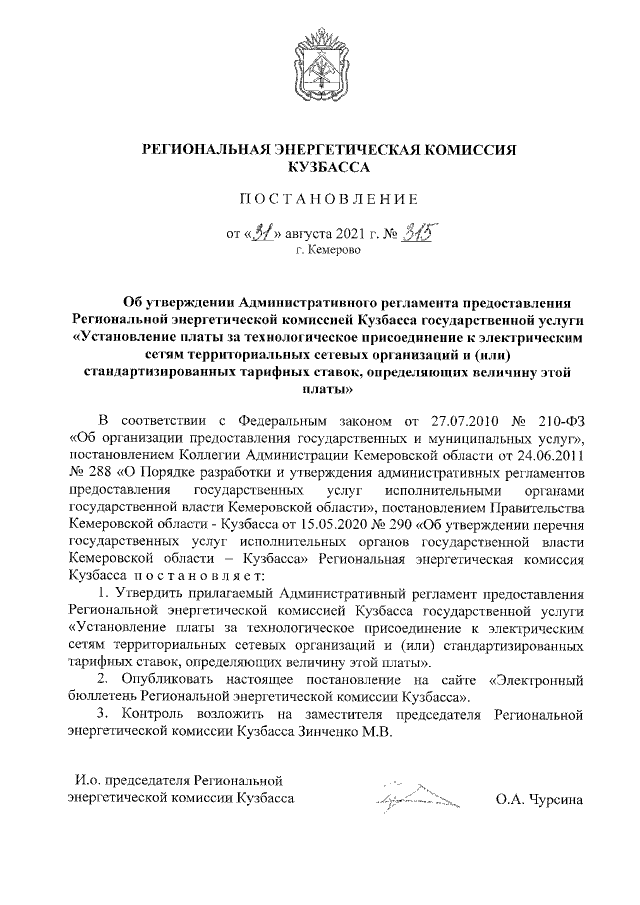 РЕГИОНАЛЬНАЯ ЭНЕРГЕТИЧЕСКАЯ КОМИССИЯ КУЗБАССА

ПОСТАНОВЛЕНИЕ

от «31» августа 2021 г. № 315
г. Кемерово

Об утверждении Административного регламента предоставления Региональной энергетической комиссией Кузбасса государственной услуги «Установление платы за технологическое присоединение к электрическим сетям территориальных сетевых организаций и (или) стандартизированных тарифных ставок, определяющих величину этой платы»

В соответствии с Федеральным законом от 27.07.2010 № 210-ФЗ «Об организации предоставления государственных и муниципальных услуг», постановлением Коллегии Администрации Кемеровской области от 24.06.2011 № 288 «О Порядке разработки и утверждения административных регламентов предоставления государственных услуг исполнительными органами государственной власти Кемеровской области», постановлением Правительства Кемеровской области - Кузбасса от 15.05.2020 № 290 «Об утверждении перечня государственных услуг исполнительных органов государственной власти Кемеровской области – Кузбасса» Региональная энергетическая комиссия Кузбасса постановляет:

1. Утвердить прилагаемый Административный регламент предоставления Региональной энергетической комиссией Кузбасса государственной услуги «Установление платы за технологическое присоединение к электрическим сетям территориальных сетевых организаций и (или) стандартизированных тарифных ставок, определяющих величину этой платы».

2. Опубликовать настоящее постановление на сайте «Электронный бюллетень Региональной энергетической комиссии Кузбасса».

3. Контроль возложить на заместителя председателя Региональной энергетической комиссии Кузбасса Зинченко М.В.

И.о. председателя Региональной энергетической комиссии Кузбасса

О.А. Чурсина